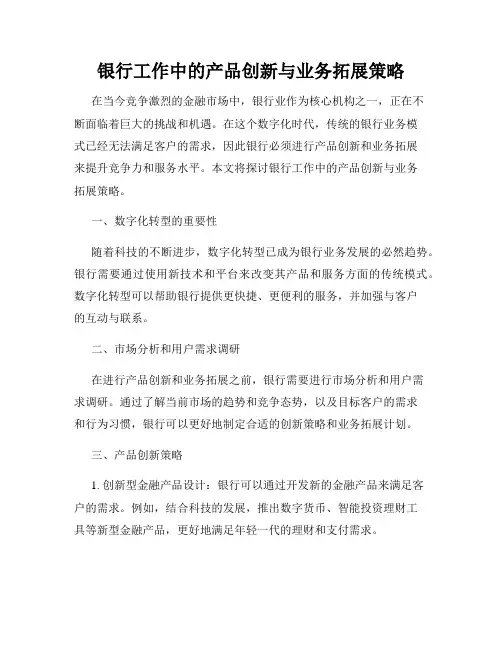 银行工作中的产品创新与业务拓展策略

在当今竞争激烈的金融市场中，银行业作为核心机构之一，正在不断面临着巨大的挑战和机遇。在这个数字化时代，传统的银行业务模式已经无法满足客户的需求，因此银行必须进行产品创新和业务拓展来提升竞争力和服务水平。本文将探讨银行工作中的产品创新与业务拓展策略。

一、数字化转型的重要性

随着科技的不断进步，数字化转型已成为银行业务发展的必然趋势。银行需要通过使用新技术和平台来改变其产品和服务方面的传统模式。数字化转型可以帮助银行提供更快捷、更便利的服务，并加强与客户的互动与联系。

二、市场分析和用户需求调研

在进行产品创新和业务拓展之前，银行需要进行市场分析和用户需求调研。通过了解当前市场的趋势和竞争态势，以及目标客户的需求和行为习惯，银行可以更好地制定合适的创新策略和业务拓展计划。

三、产品创新策略

1. 创新型金融产品设计：银行可以通过开发新的金融产品来满足客户的需求。例如，结合科技的发展，推出数字货币、智能投资理财工具等新型金融产品，更好地满足年轻一代的理财和支付需求。